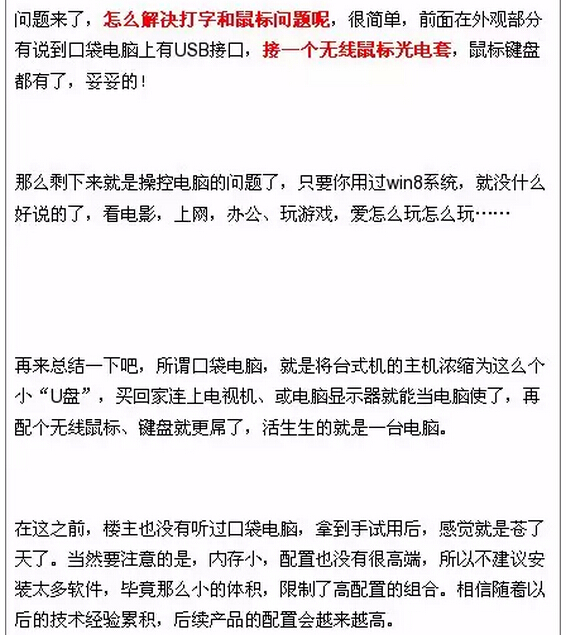 问题来了，怎么解决打字和鼠标问题呢，很简单，前面在外观部分有说到口袋电脑上有USB接口，接一个无线鼠标光电套，鼠标键盘都有了，妥妥的！

那么剩下来就是操控电脑的问题了，只要你用过win8系统，就没什么好说的了，看电影，上网，办公、玩游戏，爱怎么玩怎么玩……

再来总结一下吧，所谓口袋电脑，就是将台式机的主机浓缩为这么个小“U盘”，买回家连上电视机、或电脑显示器就能当电脑使了，再配个无线鼠标、键盘就更屌了，活生生的就是一台电脑。

在这之前，楼主也没有听过口袋电脑，拿到手试用后，感觉就是苍了天了。当然要注意的是，内存小，配置也没有很高端，所以不建议安装太多软件，毕竟那么小的体积，限制了高配置的组合。相信随着以后的技术经验累积，后续产品的配置会越来越高。